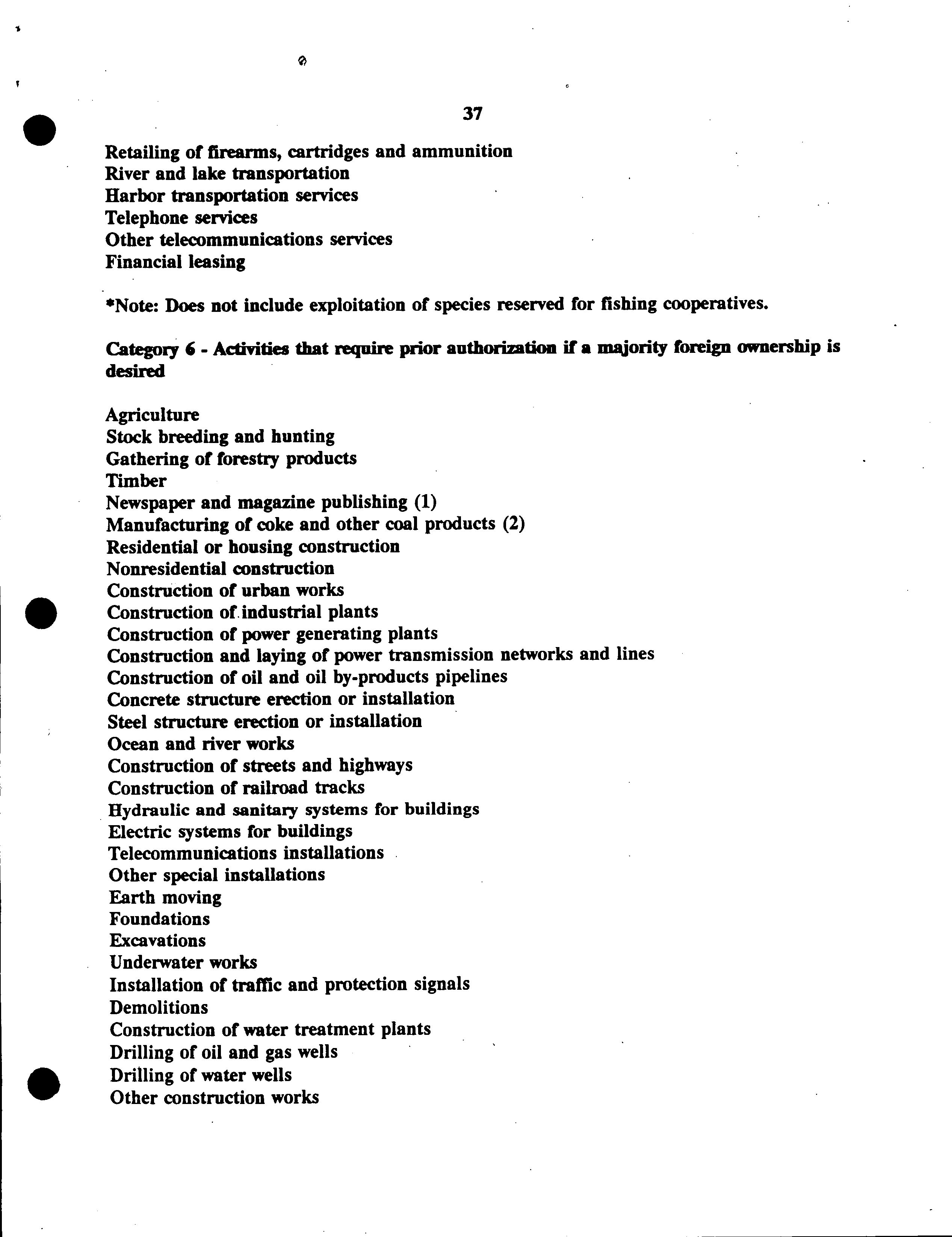 37

Retailing of firearms, cartridges and ammunition
River and lake transportation
Harbor transportation services
Telephone services
Other telecommunications services
Financial leasing

*Note: Does not include exploitation of species reserved for fishing cooperatives.

Category 6 - Activities that require prior authorization if a majority foreign ownership is desired

Agriculture
Stock breeding and hunting
Gathering of forestry products
Timber
Newspaper and magazine publishing (1)
Manufacturing of coke and other coal products (2)
Residential or housing construction
Nonresidential construction
Construction of urban works
Construction of industrial plants
Construction of power generating plants
Construction and laying of power transmission networks and lines
Construction of oil and oil by-products pipelines
Concrete structure erection or installation
Steel structure erection or installation
Ocean and river works
Construction of streets and highways
Construction of railroad tracks
Hydraulic and sanitary systems for buildings
Electric systems for buildings
Telecommunications installations
Other special installations
Earth moving
Foundations
Excavations
Underwater works
Installation of traffic and protection signals
Demolitions
Construction of water treatment plants
Drilling of oil and gas wells
Drilling of water wells
Other construction works